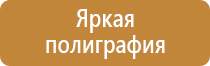 Яркая полиграфия